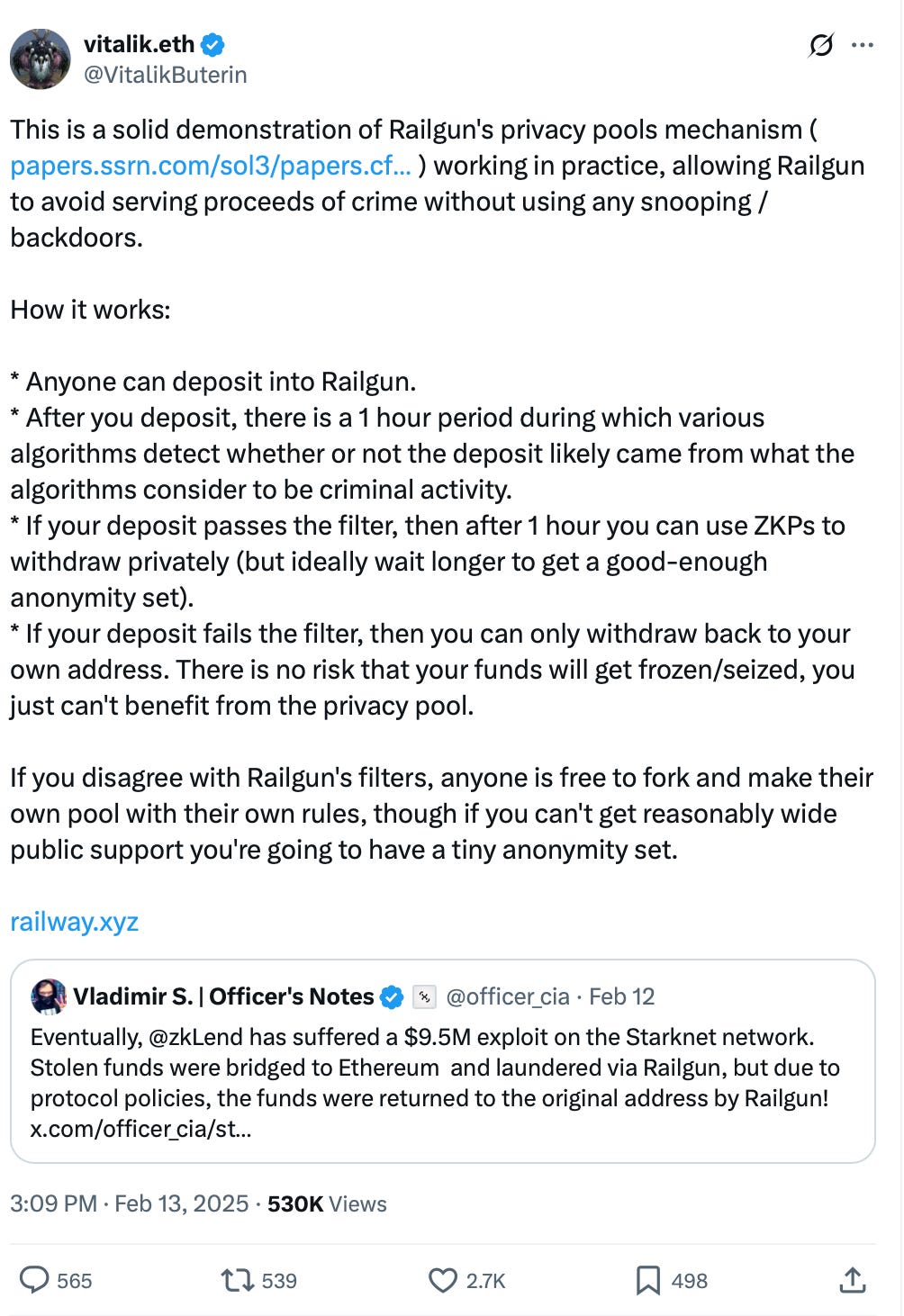 vitalik.eth
@VitalikButerin

This is a solid demonstration of Railgun's privacy pools mechanism ( papers.ssrn.com/sol3/papers.cf... ) working in practice, allowing Railgun to avoid serving proceeds of crime without using any snooping / backdoors.

How it works:

* Anyone can deposit into Railgun.
* After you deposit, there is a 1 hour period during which various algorithms detect whether or not the deposit likely came from what the algorithms consider to be criminal activity.
* If your deposit passes the filter, then after 1 hour you can use ZKPs to withdraw privately (but ideally wait longer to get a good-enough anonymity set).
* If your deposit fails the filter, then you can only withdraw back to your own address. There is no risk that your funds will get frozen/seized, you just can't benefit from the privacy pool.

If you disagree with Railgun's filters, anyone is free to fork and make their own pool with their own rules, though if you can't get reasonably wide public support you're going to have a tiny anonymity set.

railway.xyz

Vladimir S. | Officer's Notes @officer_cia · Feb 12
Eventually, @zkLend has suffered a $9.5M exploit on the Starknet network. Stolen funds were bridged to Ethereum and laundered via Railgun, but due to protocol policies, the funds were returned to the original address by Railgun! x.com/officer_cia/st...

3:09 PM · Feb 13, 2025 · 530K Views

565 539 2.7K 498